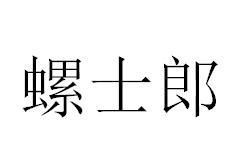 螺士郎